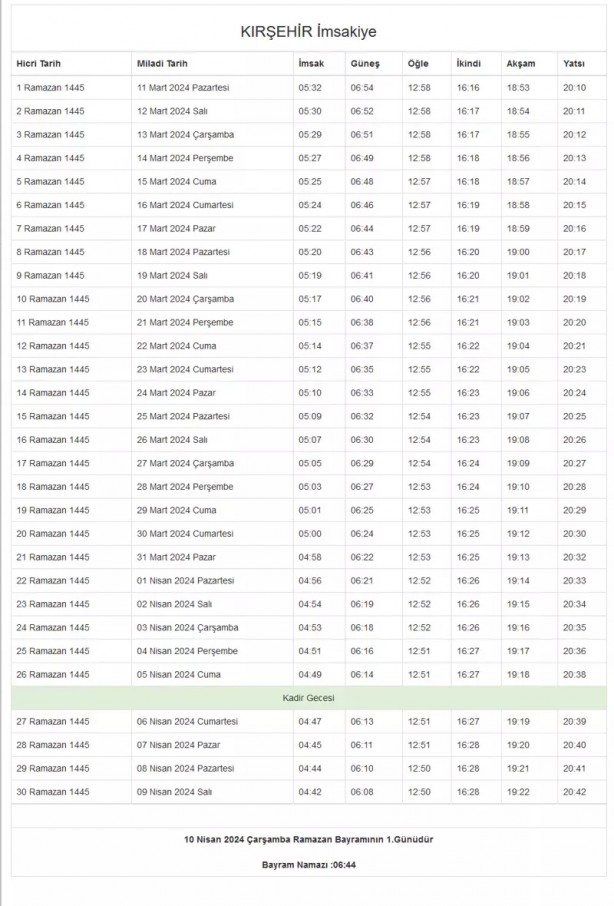 KIRŞEHİR İmsakiye

| Hicri Tarih | Miladi Tarih | İmsak | Güneş | Öğle | İkindi | Akşam | Yatsı |
|---|---|---|---|---|---|---|---|
| 1 Ramazan 1445 | 11 Mart 2024 Pazartesi | 05:32 | 06:54 | 12:58 | 16:16 | 18:53 | 20:10 |
| 2 Ramazan 1445 | 12 Mart 2024 Salı | 05:30 | 06:52 | 12:58 | 16:17 | 18:54 | 20:11 |
| 3 Ramazan 1445 | 13 Mart 2024 Çarşamba | 05:29 | 06:51 | 12:58 | 16:17 | 18:55 | 20:12 |
| 4 Ramazan 1445 | 14 Mart 2024 Perşembe | 05:27 | 06:49 | 12:58 | 16:18 | 18:56 | 20:13 |
| 5 Ramazan 1445 | 15 Mart 2024 Cuma | 05:25 | 06:48 | 12:57 | 16:18 | 18:57 | 20:14 |
| 6 Ramazan 1445 | 16 Mart 2024 Cumartesi | 05:24 | 06:46 | 12:57 | 16:19 | 18:58 | 20:15 |
| 7 Ramazan 1445 | 17 Mart 2024 Pazar | 05:22 | 06:44 | 12:57 | 16:19 | 18:59 | 20:16 |
| 8 Ramazan 1445 | 18 Mart 2024 Pazartesi | 05:20 | 06:43 | 12:56 | 16:20 | 19:00 | 20:17 |
| 9 Ramazan 1445 | 19 Mart 2024 Salı | 05:19 | 06:41 | 12:56 | 16:20 | 19:01 | 20:18 |
| 10 Ramazan 1445 | 20 Mart 2024 Çarşamba | 05:17 | 06:40 | 12:56 | 16:21 | 19:02 | 20:19 |
| 11 Ramazan 1445 | 21 Mart 2024 Perşembe | 05:15 | 06:38 | 12:56 | 16:21 | 19:03 | 20:20 |
| 12 Ramazan 1445 | 22 Mart 2024 Cuma | 05:14 | 06:37 | 12:55 | 16:22 | 19:04 | 20:21 |
| 13 Ramazan 1445 | 23 Mart 2024 Cumartesi | 05:12 | 06:35 | 12:55 | 16:22 | 19:05 | 20:23 |
| 14 Ramazan 1445 | 24 Mart 2024 Pazar | 05:10 | 06:33 | 12:55 | 16:23 | 19:06 | 20:24 |
| 15 Ramazan 1445 | 25 Mart 2024 Pazartesi | 05:09 | 06:32 | 12:54 | 16:23 | 19:07 | 20:25 |
| 16 Ramazan 1445 | 26 Mart 2024 Salı | 05:07 | 06:30 | 12:54 | 16:23 | 19:08 | 20:26 |
| 17 Ramazan 1445 | 27 Mart 2024 Çarşamba | 05:05 | 06:29 | 12:54 | 16:24 | 19:09 | 20:27 |
| 18 Ramazan 1445 | 28 Mart 2024 Perşembe | 05:03 | 06:27 | 12:53 | 16:24 | 19:10 | 20:28 |
| 19 Ramazan 1445 | 29 Mart 2024 Cuma | 05:01 | 06:25 | 12:53 | 16:25 | 19:11 | 20:29 |
| 20 Ramazan 1445 | 30 Mart 2024 Cumartesi | 05:00 | 06:24 | 12:53 | 16:25 | 19:12 | 20:30 |
| 21 Ramazan 1445 | 31 Mart 2024 Pazar | 04:58 | 06:22 | 12:53 | 16:25 | 19:13 | 20:32 |
| 22 Ramazan 1445 | 01 Nisan 2024 Pazartesi | 04:56 | 06:21 | 12:52 | 16:26 | 19:14 | 20:33 |
| 23 Ramazan 1445 | 02 Nisan 2024 Salı | 04:54 | 06:19 | 12:52 | 16:26 | 19:15 | 20:34 |
| 24 Ramazan 1445 | 03 Nisan 2024 Çarşamba | 04:53 | 06:18 | 12:52 | 16:26 | 19:16 | 20:35 |
| 25 Ramazan 1445 | 04 Nisan 2024 Perşembe | 04:51 | 06:16 | 12:51 | 16:27 | 19:17 | 20:36 |
| 26 Ramazan 1445 | 05 Nisan 2024 Cuma | 04:49 | 06:14 | 12:51 | 16:27 | 19:18 | 20:38 |
| Kadir Gecesi | | | | | | | |
| 27 Ramazan 1445 | 06 Nisan 2024 Cumartesi | 04:47 | 06:13 | 12:51 | 16:27 | 19:19 | 20:39 |
| 28 Ramazan 1445 | 07 Nisan 2024 Pazar | 04:45 | 06:11 | 12:51 | 16:28 | 19:20 | 20:40 |
| 29 Ramazan 1445 | 08 Nisan 2024 Pazartesi | 04:44 | 06:10 | 12:50 | 16:28 | 19:21 | 20:41 |
| 30 Ramazan 1445 | 09 Nisan 2024 Salı | 04:42 | 06:08 | 12:50 | 16:28 | 19:22 | 20:42 |

10 Nisan 2024 Çarşamba Ramazan Bayramının 1.Günüdür

Bayram Namazı :06:44